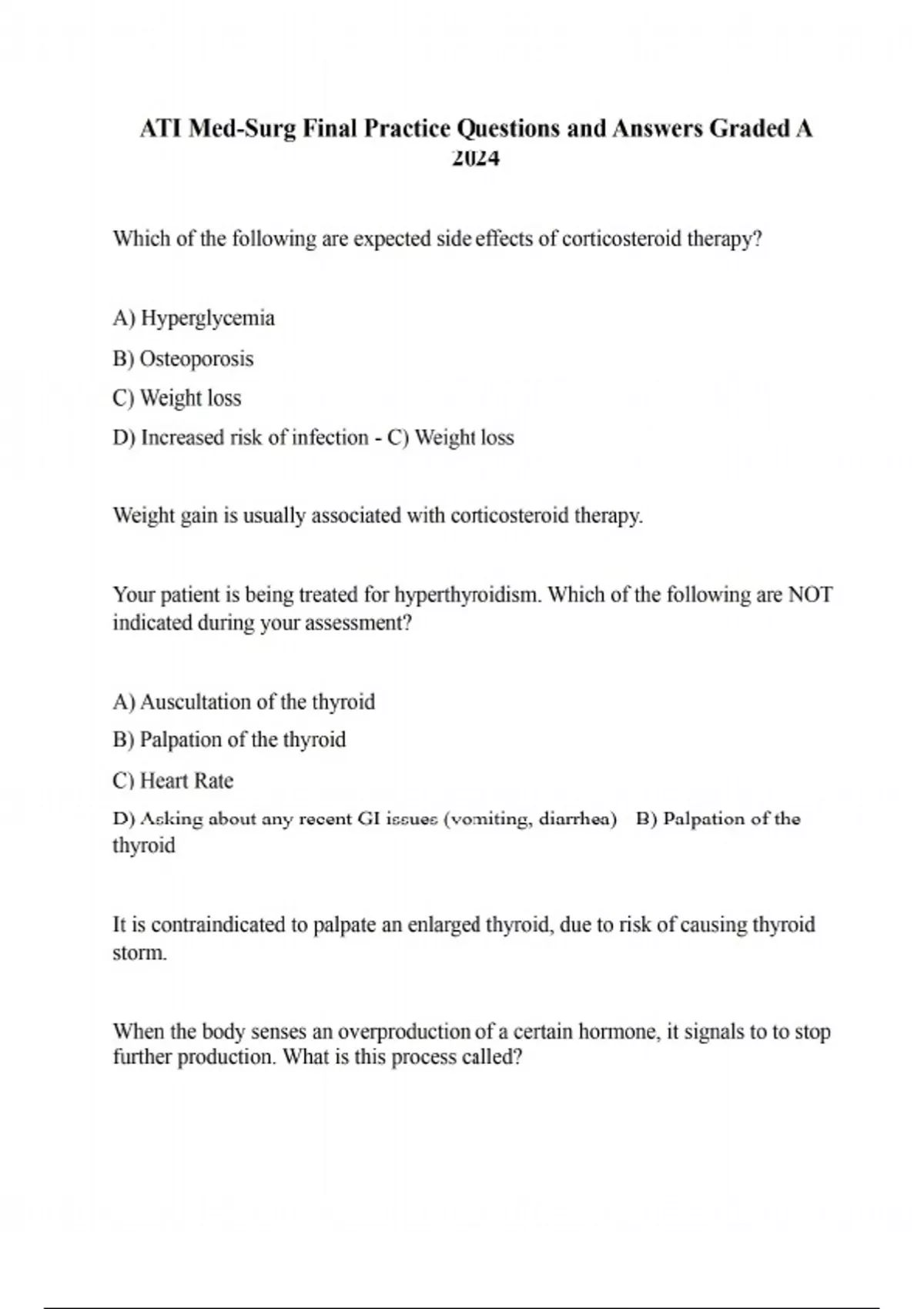 ATI Med-Surg Final Practice Questions and Answers Graded A 2024

Which of the following are expected side effects of corticosteroid therapy?

A) Hyperglycemia

B) Osteoporosis

C) Weight loss

D) Increased risk of infection - C) Weight loss

Weight gain is usually associated with corticosteroid therapy.

Your patient is being treated for hyperthyroidism. Which of the following are NOT indicated during your assessment?

A) Auscultation of the thyroid

B) Palpation of the thyroid

C) Heart Rate

D) Asking about any recent GI issues (vomiting, diarrhea) B) Palpation of the thyroid

It is contraindicated to palpate an enlarged thyroid, due to risk of causing thyroid storm.

When the body senses an overproduction of a certain hormone, it signals to to stop further production. What is this process called?